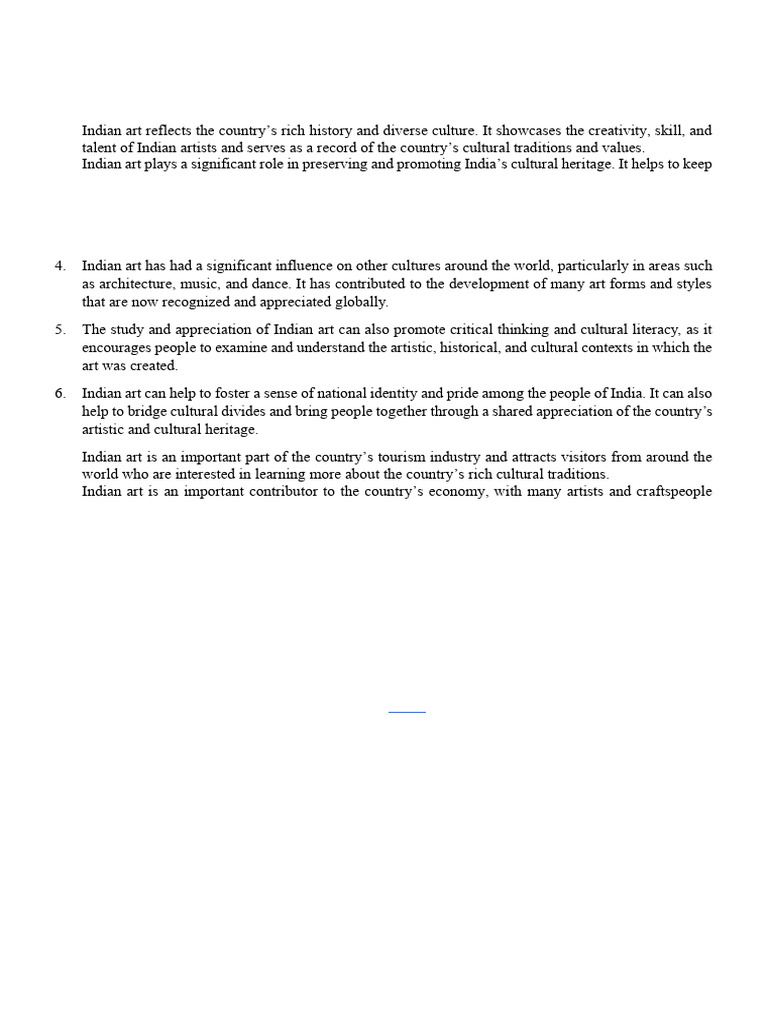 Indian art reflects the country's rich history and diverse culture. It showcases the creativity, skill, and talent of Indian artists and serves as a record of the country's cultural traditions and values.
Indian art plays a significant role in preserving and promoting India's cultural heritage. It helps to keep

4. Indian art has had a significant influence on other cultures around the world, particularly in areas such as architecture, music, and dance. It has contributed to the development of many art forms and styles that are now recognized and appreciated globally.

5. The study and appreciation of Indian art can also promote critical thinking and cultural literacy, as it encourages people to examine and understand the artistic, historical, and cultural contexts in which the art was created.

6. Indian art can help to foster a sense of national identity and pride among the people of India. It can also help to bridge cultural divides and bring people together through a shared appreciation of the country's artistic and cultural heritage.

Indian art is an important part of the country's tourism industry and attracts visitors from around the world who are interested in learning more about the country's rich cultural traditions.
Indian art is an important contributor to the country's economy, with many artists and craftspeople